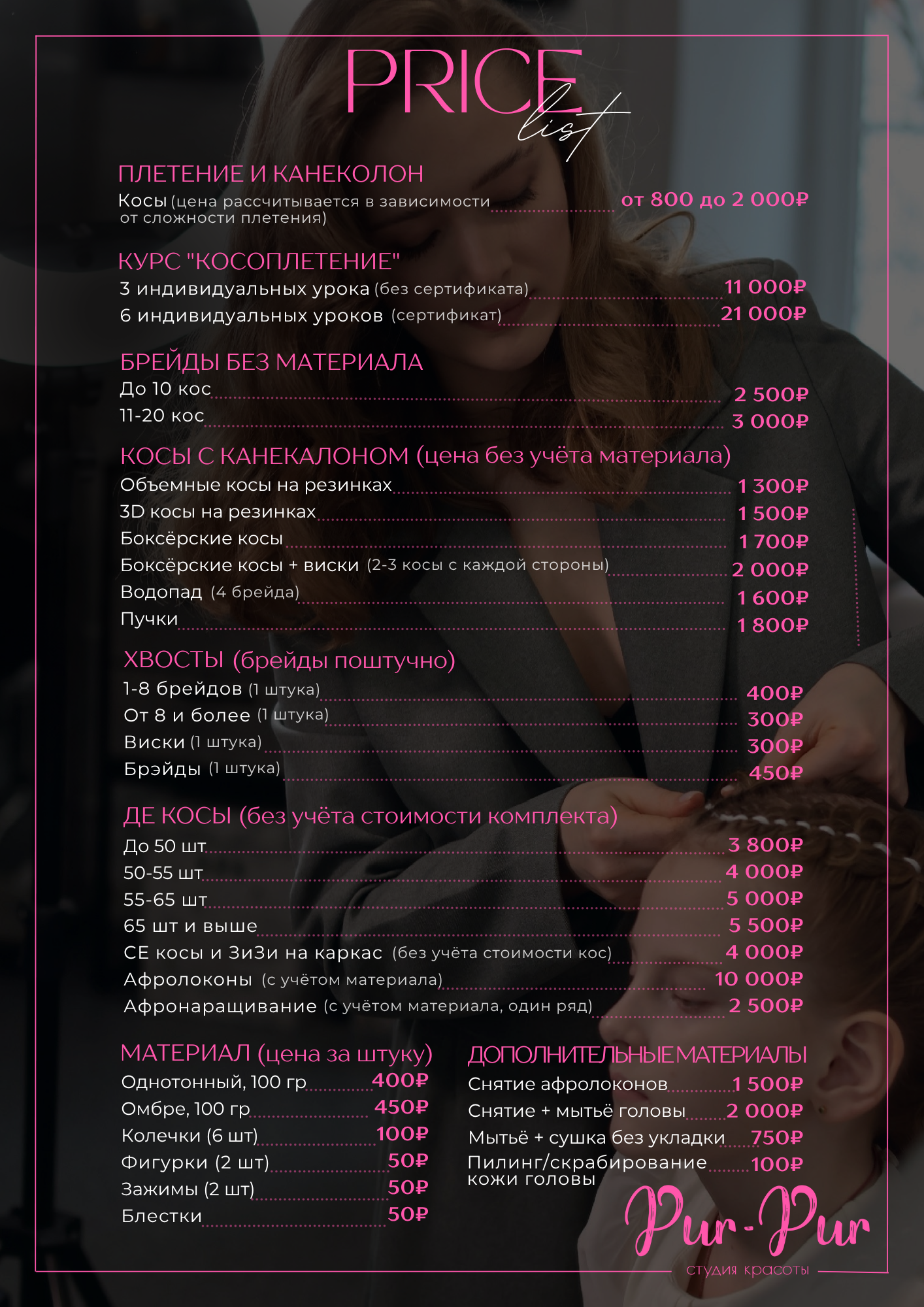 PRICE list

ПЛЕТЕНИЕ И КАНЕКОЛОН
Косы (цена рассчитывается в зависимости от сложности плетения) от 800 до 2 000₽

КУРС "КОСОПЛЕТЕНИЕ"
3 индивидуальных урока (без сертификата) 11 000₽
6 индивидуальных уроков (сертификат) 21 000₽

БРЕЙДЫ БЕЗ МАТЕРИАЛА
До 10 кос 2 500₽
11-20 кос 3 000₽

КОСЫ С КАНЕКАЛОНОМ (цена без учёта материала)
Объемные косы на резинках 1 300₽
3D косы на резинках 1 500₽
Боксёрские косы 1 700₽
Боксёрские косы + виски (2-3 косы с каждой стороны) 2 000₽
Водопад (4 брейда) 1 600₽
Пучки 1 800₽

ХВОСТЫ (брейды поштучно)
1-8 брейдов (1 штука) 400₽
От 8 и более (1 штука) 300₽
Виски (1 штука) 300₽
Брэйды (1 штука) 450₽

ДЕ КОСЫ (без учёта стоимости комплекта)
До 50 шт 3 800₽
50-55 шт 4 000₽
55-65 шт 5 000₽
65 шт и выше 5 500₽
СЕ косы и ЗиЗи на каркас (без учёта стоимости кос) 4 000₽
Афролоконы (с учётом материала) 10 000₽
Афронаращивание (с учётом материала, один ряд) 2 500₽

МАТЕРИАЛ (цена за штуку)
Однотонный, 100 гр 400₽
Омбре, 100 гр 450₽
Колечки (6 шт) 100₽
Фигурки (2 шт) 50₽
Зажимы (2 шт) 50₽
Блестки 50₽

ДОПОЛНИТЕЛЬНЫЕ МАТЕРИАЛЫ
Снятие афролоконов 1 500₽
Снятие + мытьё головы 2 000₽
Мытьё + сушка без укладки 750₽
Пилинг/скрабирование кожи головы 100₽

Pur-Pur
студия красоты